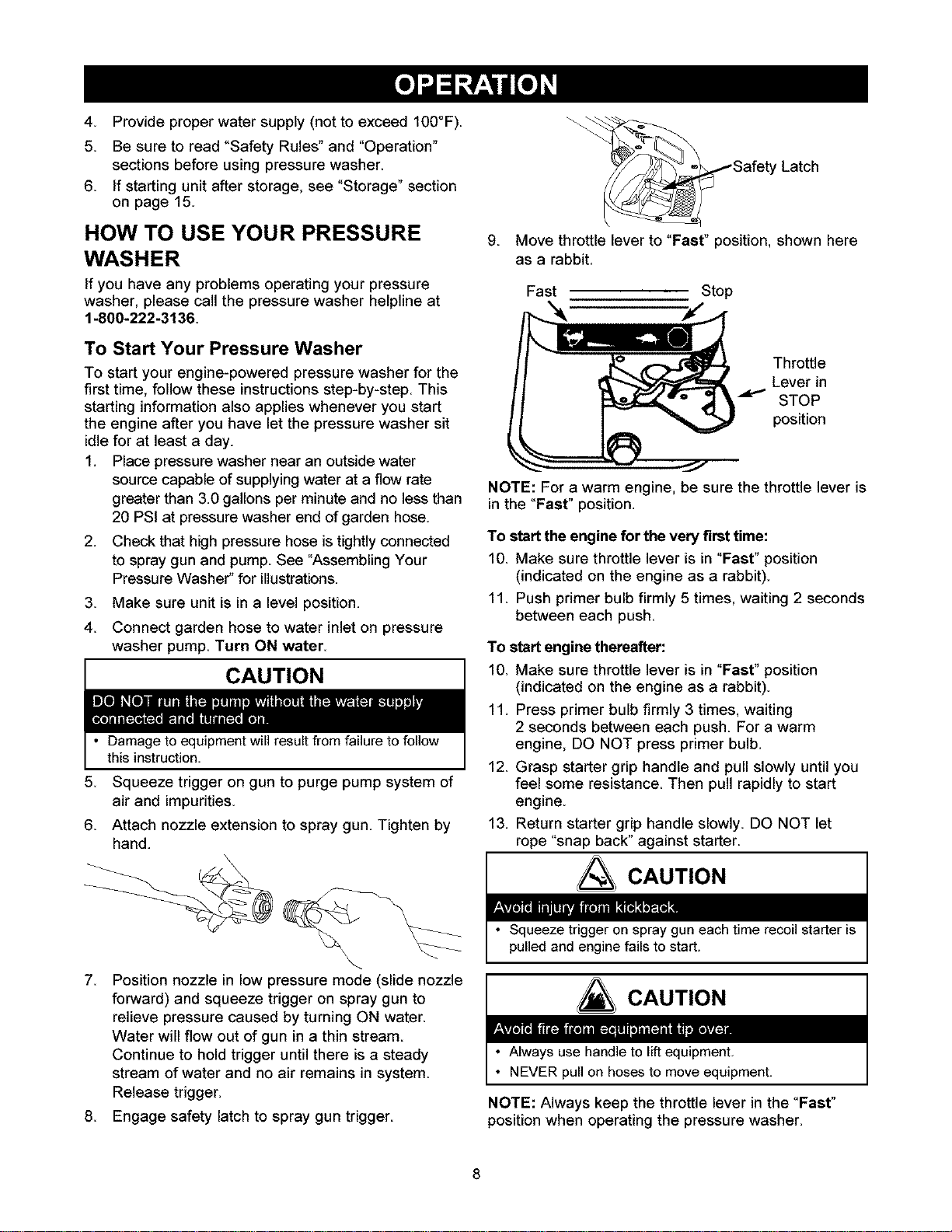 OPERATION

4. Provide proper water supply (not to exceed 100°F).

5. Be sure to read "Safety Rules" and "Operation" sections before using pressure washer.

6. If starting unit after storage, see "Storage" section on page 15.

HOW TO USE YOUR PRESSURE WASHER

If you have any problems operating your pressure washer, please call the pressure washer helpline at 1-800-222-3136.

To Start Your Pressure Washer

To start your engine-powered pressure washer for the first time, follow these instructions step-by-step. This starting information also applies whenever you start the engine after you have let the pressure washer sit idle for at least a day.

1. Place pressure washer near an outside water source capable of supplying water at a flow rate greater than 3.0 gallons per minute and no less than 20 PSI at pressure washer end of garden hose.

2. Check that high pressure hose is tightly connected to spray gun and pump. See "Assembling Your Pressure Washer" for illustrations.

3. Make sure unit is in a level position.

4. Connect garden hose to water inlet on pressure washer pump. Turn ON water.

CAUTION

DO NOT run the pump without the water supply connected and turned on.

• Damage to equipment will result from failure to follow this instruction.

5. Squeeze trigger on gun to purge pump system of air and impurities.

6. Attach nozzle extension to spray gun. Tighten by hand.

7. Position nozzle in low pressure mode (slide nozzle forward) and squeeze trigger on spray gun to relieve pressure caused by turning ON water. Water will flow out of gun in a thin stream. Continue to hold trigger until there is a steady stream of water and no air remains in system. Release trigger.

8. Engage safety latch to spray gun trigger.

Safety Latch

9. Move throttle lever to "Fast" position, shown here as a rabbit.

Fast Stop

Throttle Lever in STOP position

NOTE: For a warm engine, be sure the throttle lever is in the "Fast" position.

To start the engine for the very first time:

10. Make sure throttle lever is in "Fast" position (indicated on the engine as a rabbit).

11. Push primer bulb firmly 5 times, waiting 2 seconds between each push.

To start engine thereafter:

10. Make sure throttle lever is in "Fast" position (indicated on the engine as a rabbit).

11. Press primer bulb firmly 3 times, waiting 2 seconds between each push. For a warm engine, DO NOT press primer bulb.

12. Grasp starter grip handle and pull slowly until you feel some resistance. Then pull rapidly to start engine.

13. Return starter grip handle slowly. DO NOT let rope "snap back" against starter.

CAUTION

Avoid injury from kickback.

• Squeeze trigger on spray gun each time recoil starter is pulled and engine fails to start.

CAUTION

Avoid fire from equipment tip over.

• Always use handle to lift equipment.
• NEVER pull on hoses to move equipment.

NOTE: Always keep the throttle lever in the "Fast" position when operating the pressure washer.

8